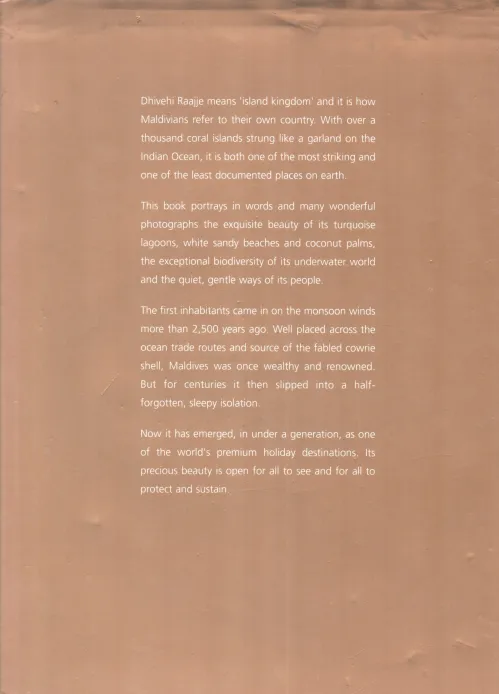 Dhivehi Raajje means 'island kingdom' and it is how Maldivians refer to their own country. With over a thousand coral islands strung like a garland on the Indian Ocean, it is both one of the most striking and one of the least documented places on earth.

This book portrays in words and many wonderful photographs the exquisite beauty of its turquoise lagoons, white sandy beaches and coconut palms, the exceptional biodiversity of its underwater world and the quiet, gentle ways of its people.

The first inhabitants came in on the monsoon winds more than 2,500 years ago. Well placed across the ocean trade routes and source of the fabled cowrie shell, Maldives was once wealthy and renowned. But for centuries it then slipped into a half-forgotten, sleepy isolation.

Now it has emerged, in under a generation, as one of the world's premium holiday destinations. Its precious beauty is open for all to see and for all to protect and sustain.